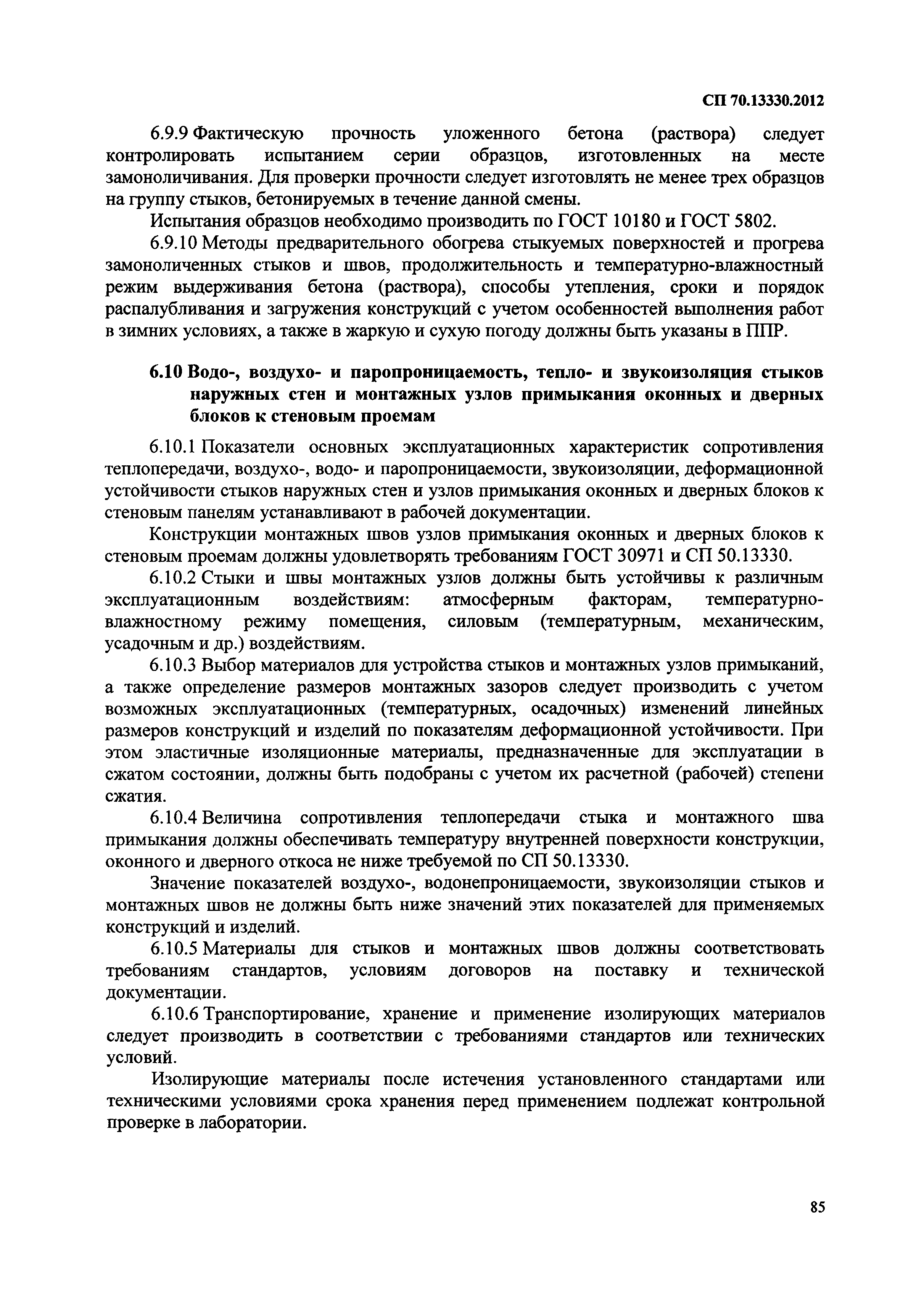 СП 70.13330.2012

6.9.9 Фактическую прочность уложенного бетона (раствора) следует контролировать испытанием серии образцов, изготовленных на месте замоноличивания. Для проверки прочности следует изготовлять не менее трех образцов на группу стыков, бетонируемых в течение данной смены.

Испытания образцов необходимо производить по ГОСТ 10180 и ГОСТ 5802.

6.9.10 Методы предварительного обогрева стыкуемых поверхностей и прогрева замоноличенных стыков и швов, продолжительность и температурно-влажностный режим выдерживания бетона (раствора), способы утепления, сроки и порядок распалубливания и загружения конструкций с учетом особенностей выполнения работ в зимних условиях, а также в жаркую и сухую погоду должны быть указаны в ППР.

6.10 Водо-, воздухо- и паропроницаемость, тепло- и звукоизоляция стыков наружных стен и монтажных узлов примыкания оконных и дверных блоков к стеновым проемам

6.10.1 Показатели основных эксплуатационных характеристик сопротивления теплопередачи, воздухо-, водо- и паропроницаемости, звукоизоляции, деформационной устойчивости стыков наружных стен и узлов примыкания оконных и дверных блоков к стеновым панелям устанавливают в рабочей документации.

Конструкции монтажных швов узлов примыкания оконных и дверных блоков к стеновым проемам должны удовлетворять требованиям ГОСТ 30971 и СП 50.13330.

6.10.2 Стыки и швы монтажных узлов должны быть устойчивы к различным эксплуатационным воздействиям: атмосферным факторам, температурно-влажностному режиму помещения, силовым (температурным, механическим, усадочным и др.) воздействиям.

6.10.3 Выбор материалов для устройства стыков и монтажных узлов примыканий, а также определение размеров монтажных зазоров следует производить с учетом возможных эксплуатационных (температурных, осадочных) изменений линейных размеров конструкций и изделий по показателям деформационной устойчивости. При этом эластичные изоляционные материалы, предназначенные для эксплуатации в сжатом состоянии, должны быть подобраны с учетом их расчетной (рабочей) степени сжатия.

6.10.4 Величина сопротивления теплопередачи стыка и монтажного шва примыкания должны обеспечивать температуру внутренней поверхности конструкции, оконного и дверного откоса не ниже требуемой по СП 50.13330.

Значение показателей воздухо-, водонепроницаемости, звукоизоляции стыков и монтажных швов не должны быть ниже значений этих показателей для применяемых конструкций и изделий.

6.10.5 Материалы для стыков и монтажных швов должны соответствовать требованиям стандартов, условиям договоров на поставку и технической документации.

6.10.6 Транспортирование, хранение и применение изолирующих материалов следует производить в соответствии с требованиями стандартов или технических условий.

Изолирующие материалы после истечения установленного стандартами или техническими условиями срока хранения перед применением подлежат контрольной проверке в лаборатории.

85